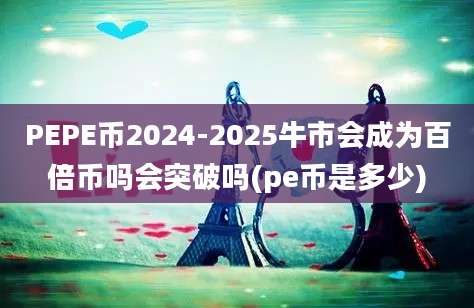 PEPE币2024-2025牛市会成为百倍币吗会突破吗(pe币是多少)